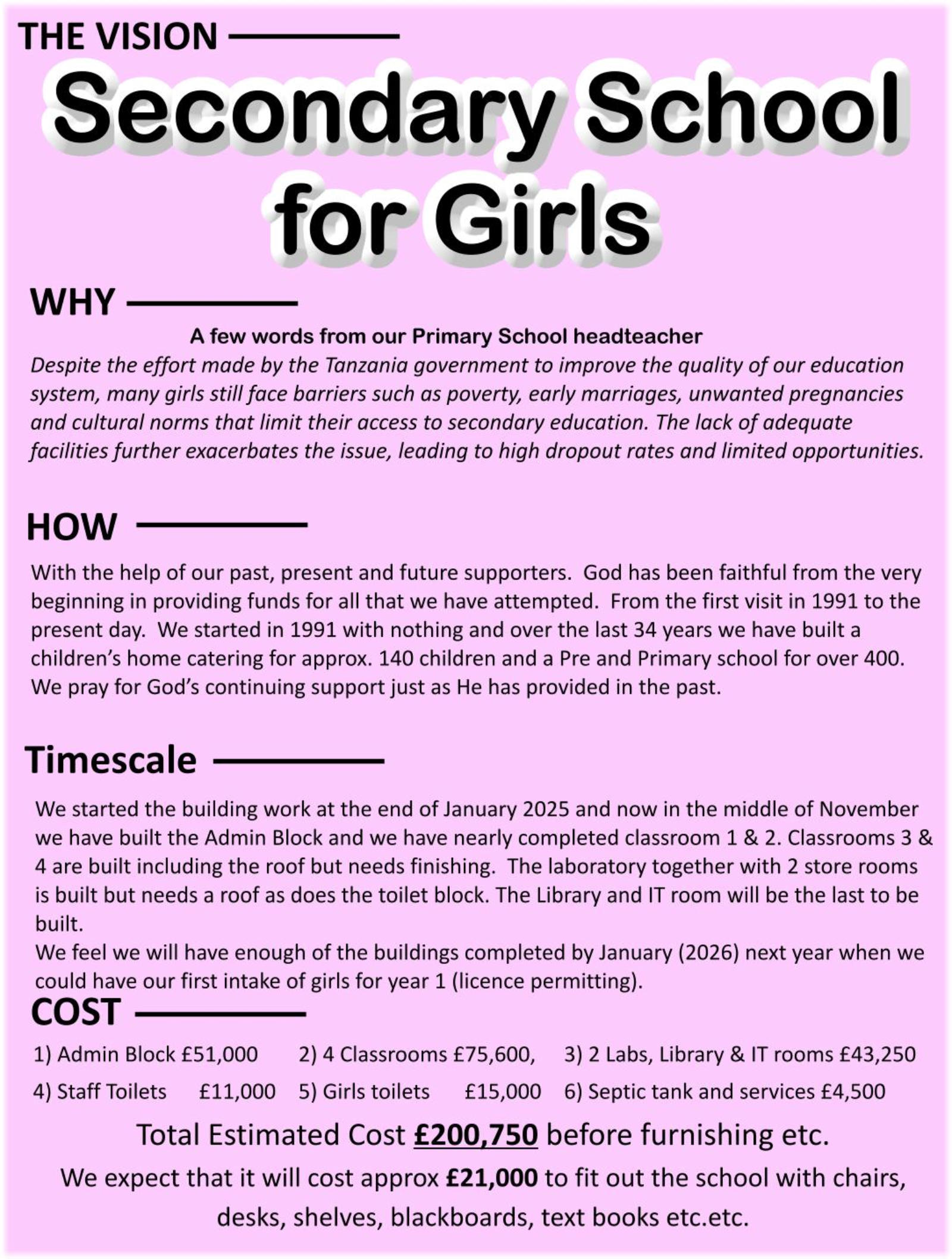 THE VISION

Secondary School for Girls

WHY

A few words from our Primary School headteacher

Despite the effort made by the Tanzania government to improve the quality of our education system, many girls still face barriers such as poverty, early marriages, unwanted pregnancies and cultural norms that limit their access to secondary education. The lack of adequate facilities further exacerbates the issue, leading to high dropout rates and limited opportunities.

HOW

With the help of our past, present and future supporters. God has been faithful from the very beginning in providing funds for all that we have attempted. From the first visit in 1991 to the present day. We started in 1991 with nothing and over the last 34 years we have built a children's home catering for approx. 140 children and a Pre and Primary school for over 400. We pray for God's continuing support just as He has provided in the past.

Timescale

We started the building work at the end of January 2025 and now in the middle of November we have built the Admin Block and we have nearly completed classroom 1 & 2. Classrooms 3 & 4 are built including the roof but needs finishing. The laboratory together with 2 store rooms is built but needs a roof as does the toilet block. The Library and IT room will be the last to be built.
We feel we will have enough of the buildings completed by January (2026) next year when we could have our first intake of girls for year 1 (licence permitting).

COST

1) Admin Block £51,000 2) 4 Classrooms £75,600, 3) 2 Labs, Library & IT rooms £43,250
4) Staff Toilets £11,000 5) Girls toilets £15,000 6) Septic tank and services £4,500

Total Estimated Cost £200,750 before furnishing etc.

We expect that it will cost approx £21,000 to fit out the school with chairs, desks, shelves, blackboards, text books etc.etc.